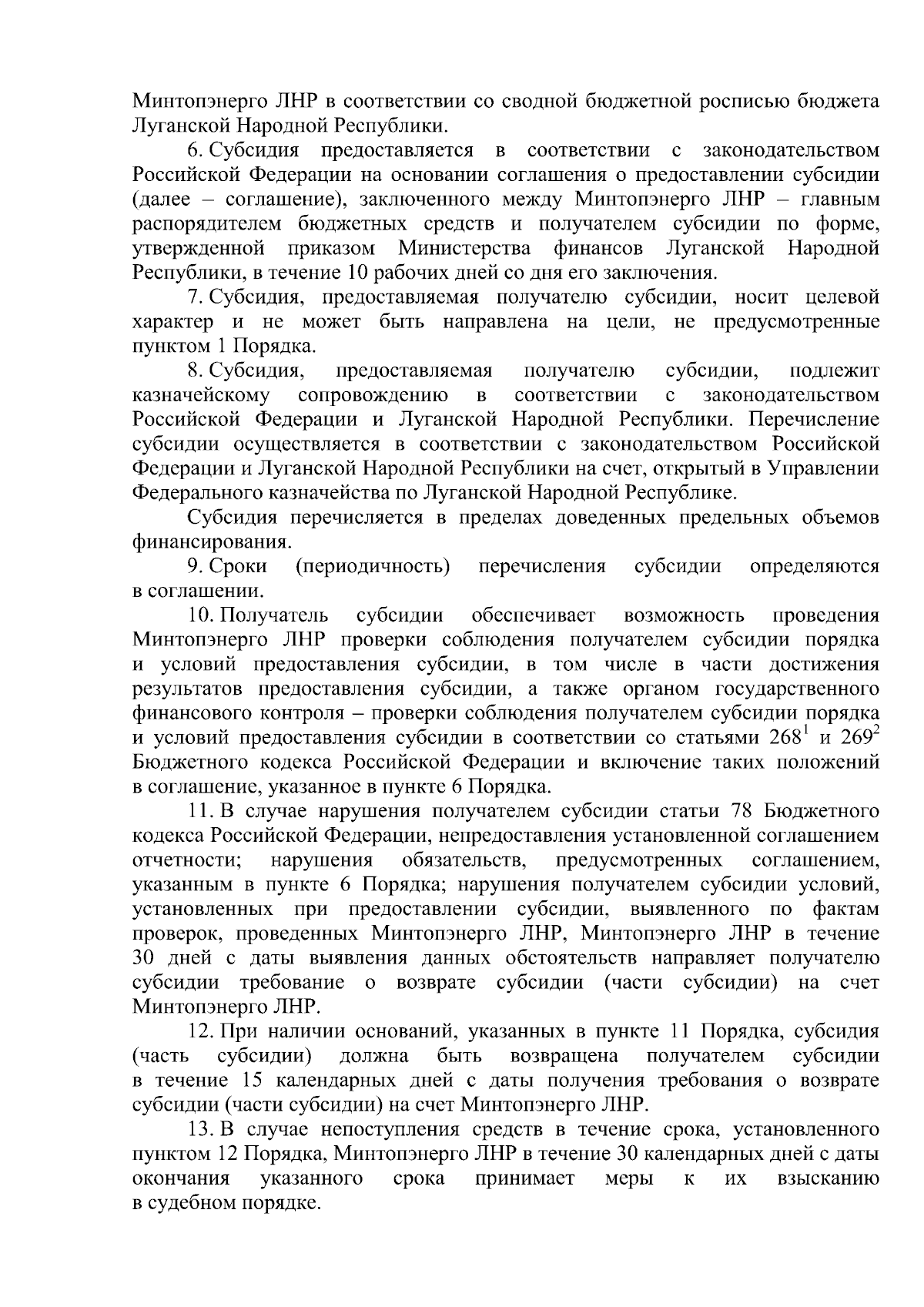 Минтопэнерго ЛНР в соответствии со сводной бюджетной росписью бюджета Луганской Народной Республики.

6. Субсидия предоставляется в соответствии с законодательством Российской Федерации на основании соглашения о предоставлении субсидии (далее – соглашение), заключенного между Минтопэнерго ЛНР – главным распорядителем бюджетных средств и получателем субсидии по форме, утвержденной приказом Министерства финансов Луганской Народной Республики, в течение 10 рабочих дней со дня его заключения.

7. Субсидия, предоставляемая получателю субсидии, носит целевой характер и не может быть направлена на цели, не предусмотренные пунктом 1 Порядка.

8. Субсидия, предоставляемая получателю субсидии, подлежит казначейскому сопровождению в соответствии с законодательством Российской Федерации и Луганской Народной Республики. Перечисление субсидии осуществляется в соответствии с законодательством Российской Федерации и Луганской Народной Республики на счет, открытый в Управлении Федерального казначейства по Луганской Народной Республике.

Субсидия перечисляется в пределах доведенных предельных объемов финансирования.

9. Сроки (периодичность) перечисления субсидии определяются в соглашении.

10. Получатель субсидии обеспечивает возможность проведения Минтопэнерго ЛНР проверки соблюдения получателем субсидии порядка и условий предоставления субсидии, в том числе в части достижения результатов предоставления субсидии, а также органом государственного финансового контроля – проверки соблюдения получателем субсидии порядка и условий предоставления субсидии в соответствии со статьями $268^1$ и $269^2$ Бюджетного кодекса Российской Федерации и включение таких положений в соглашение, указанное в пункте 6 Порядка.

11. В случае нарушения получателем субсидии статьи 78 Бюджетного кодекса Российской Федерации, непредоставления установленной соглашением отчетности; нарушения обязательств, предусмотренных соглашением, указанным в пункте 6 Порядка; нарушения получателем субсидии условий, установленных при предоставлении субсидии, выявленного по фактам проверок, проведенных Минтопэнерго ЛНР, Минтопэнерго ЛНР в течение 30 дней с даты выявления данных обстоятельств направляет получателю субсидии требование о возврате субсидии (части субсидии) на счет Минтопэнерго ЛНР.

12. При наличии оснований, указанных в пункте 11 Порядка, субсидия (часть субсидии) должна быть возвращена получателем субсидии в течение 15 календарных дней с даты получения требования о возврате субсидии (части субсидии) на счет Минтопэнерго ЛНР.

13. В случае непоступления средств в течение срока, установленного пунктом 12 Порядка, Минтопэнерго ЛНР в течение 30 календарных дней с даты окончания указанного срока принимает меры к их взысканию в судебном порядке.